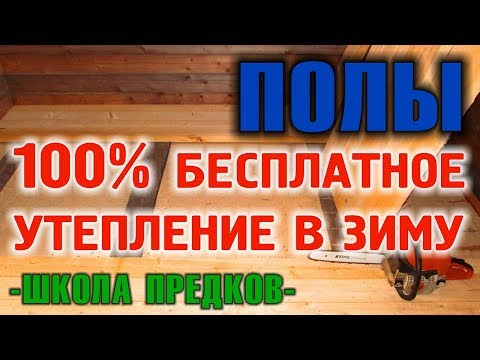 ПОЛЫ
100% БЕСПЛАТНОЕ УТЕПЛЕНИЕ В ЗИМУ
-ШКОЛА ПРЕДКОВ-
STIHL